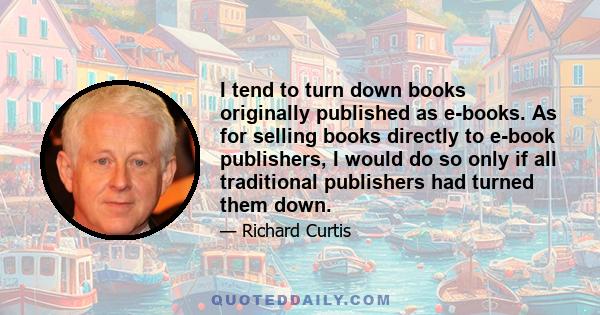 I tend to turn down books originally published as e-books. As for selling books directly to e-book publishers, I would do so only if all traditional publishers had turned them down.

— Richard Curtis

QUOTEDDAILY.COM